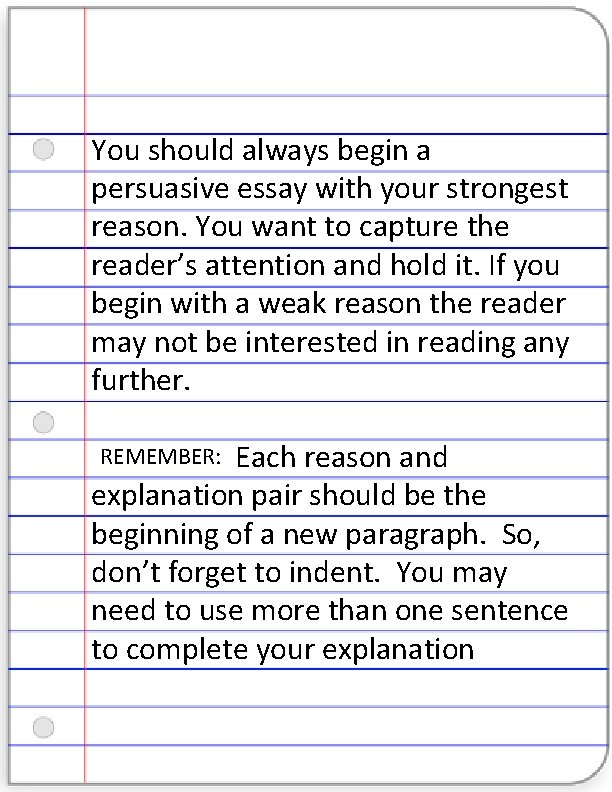 You should always begin a persuasive essay with your strongest reason. You want to capture the reader's attention and hold it. If you begin with a weak reason the reader may not be interested in reading any further.

REMEMBER: Each reason and explanation pair should be the beginning of a new paragraph. So, don't forget to indent. You may need to use more than one sentence to complete your explanation